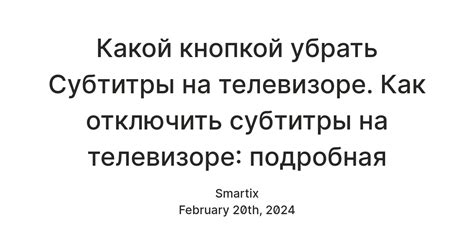 Какой кнопкой убрать Субтитры на телевизоре. Как отключить субтитры на телевизоре: подробная

Smartix
February 20th, 2024